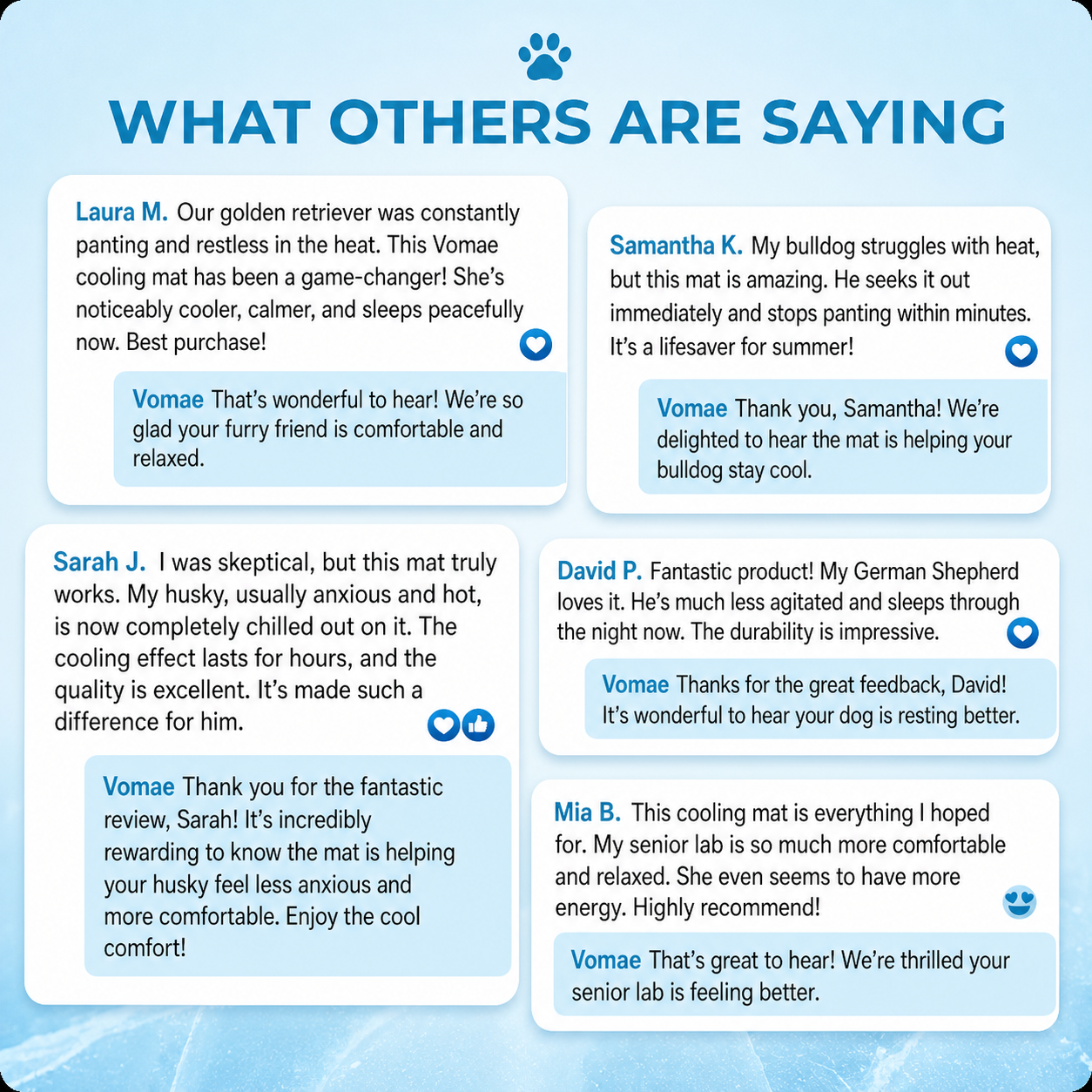 WHAT OTHERS ARE SAYING

Laura M. Our golden retriever was constantly panting and restless in the heat. This Vomae cooling mat has been a game-changer! She's noticeably cooler, calmer, and sleeps peacefully now. Best purchase!

Vomae That's wonderful to hear! We're so glad your furry friend is comfortable and relaxed.

Sarah J. I was skeptical, but this mat truly works. My husky, usually anxious and hot, is now completely chilled out on it. The cooling effect lasts for hours, and the quality is excellent. It's made such a difference for him.

Vomae Thank you for the fantastic review, Sarah! It's incredibly rewarding to know the mat is helping your husky feel less anxious and more comfortable. Enjoy the cool comfort!

Samantha K. My bulldog struggles with heat, but this mat is amazing. He seeks it out immediately and stops panting within minutes. It's a lifesaver for summer!

Vomae Thank you, Samantha! We're delighted to hear the mat is helping your bulldog stay cool.

David P. Fantastic product! My German Shepherd loves it. He's much less agitated and sleeps through the night now. The durability is impressive.

Vomae Thanks for the great feedback, David! It's wonderful to hear your dog is resting better.

Mia B. This cooling mat is everything I hoped for. My senior lab is so much more comfortable and relaxed. She even seems to have more energy. Highly recommend!

Vomae That's great to hear! We're thrilled your senior lab is feeling better.